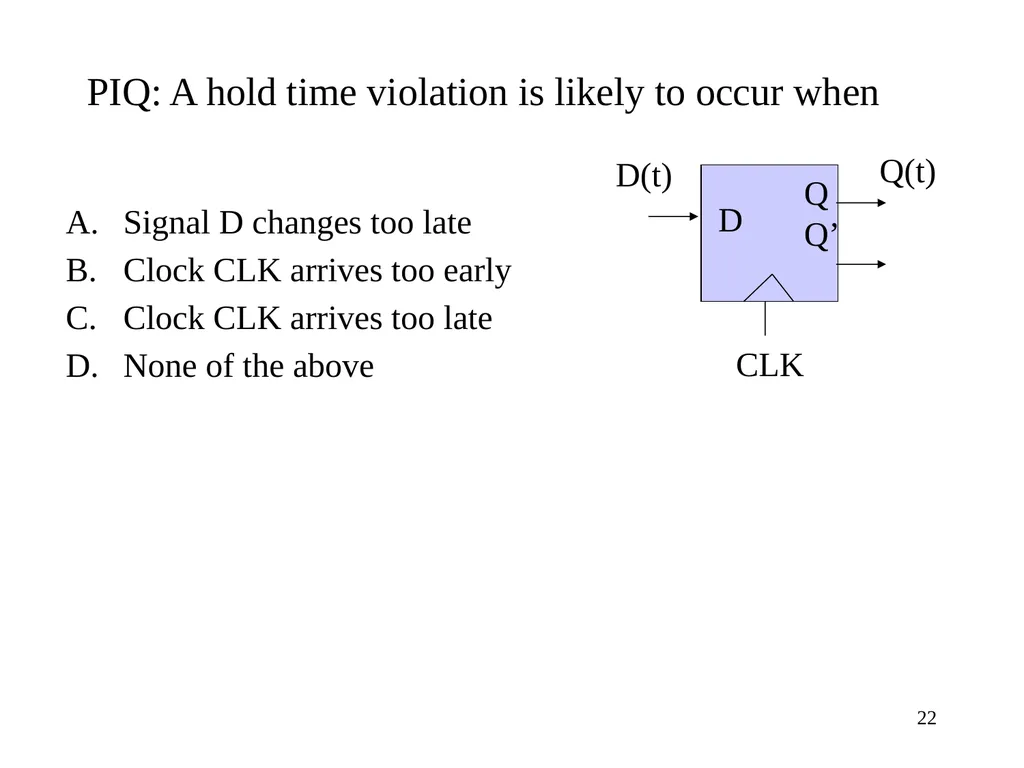 PIQ: A hold time violation is likely to occur when

A. Signal D changes too late
B. Clock CLK arrives too early
C. Clock CLK arrives too late
D. None of the above

D(t)
D
Q
Q’
Q(t)
CLK

22